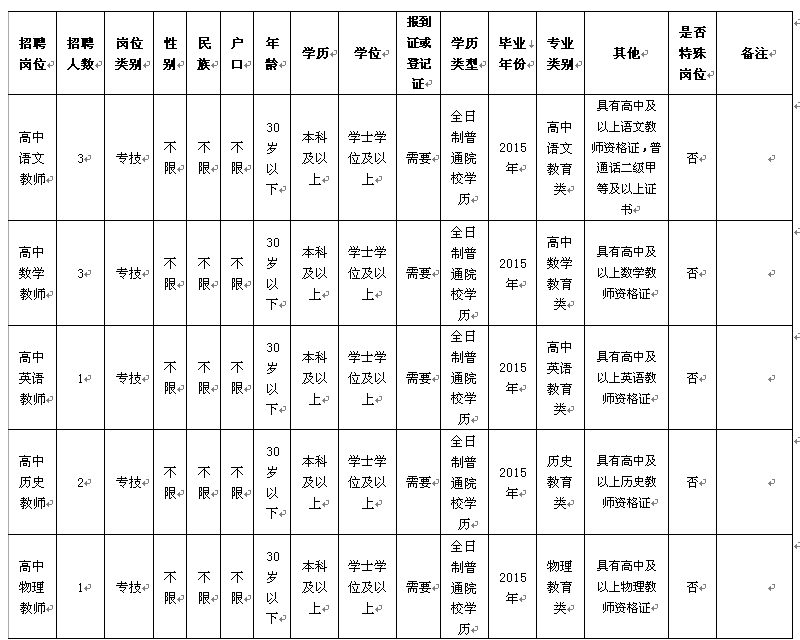 | 招聘岗位 | 招聘人数 | 岗位类别 | 性别 | 民族 | 户口 | 年龄 | 学历 | 学位 | 报到证或登记证 | 学历类型 | 毕业年份 | 专业类别 | 其他 | 是否特殊岗位 | 备注 |
|---|---|---|---|---|---|---|---|---|---|---|---|---|---|---|---|
| 高中语文教师 | 3 | 专技 | 不限 | 不限 | 不限 | 30岁以下 | 本科及以上 | 学士学位及以上 | 需要 | 全日制普通院校学历 | 2015年 | 高中语文教育类 | 具有高中及以上语文教师资格证，普通话二级甲等及以上证书 | 否 | |
| 高中数学教师 | 3 | 专技 | 不限 | 不限 | 不限 | 30岁以下 | 本科及以上 | 学士学位及以上 | 需要 | 全日制普通院校学历 | 2015年 | 高中数学教育类 | 具有高中及以上数学教师资格证 | 否 | |
| 高中英语教师 | 1 | 专技 | 不限 | 不限 | 不限 | 30岁以下 | 本科及以上 | 学士学位及以上 | 需要 | 全日制普通院校学历 | 2015年 | 高中英语教育类 | 具有高中及以上英语教师资格证 | 否 | |
| 高中历史教师 | 2 | 专技 | 不限 | 不限 | 不限 | 30岁以下 | 本科及以上 | 学士学位及以上 | 需要 | 全日制普通院校学历 | 2015年 | 历史教育类 | 具有高中及以上历史教师资格证 | 否 | |
| 高中物理教师 | 1 | 专技 | 不限 | 不限 | 不限 | 30岁以下 | 本科及以上 | 学士学位及以上 | 需要 | 全日制普通院校学历 | 2015年 | 物理教育类 | 具有高中及以上物理教师资格证 | 否 | |